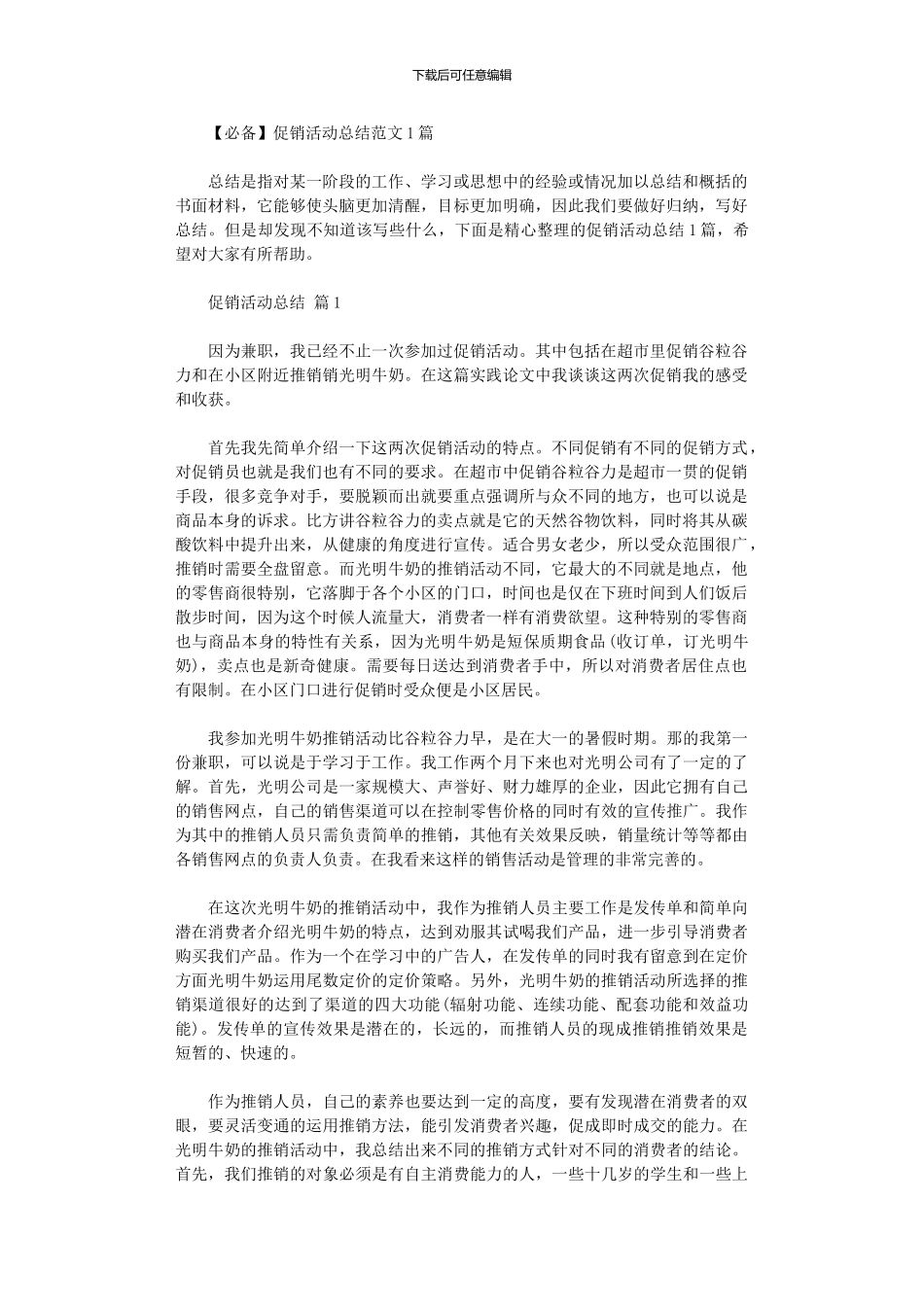 下载后可任意编辑

【必备】促销活动总结范文1篇

总结是指对某一阶段的工作、学习或思想中的经验或情况加以总结和概括的书面材料，它能够使头脑更加清醒，目标更加明确，因此我们要做好归纳，写好总结。但是却发现不知道该写些什么，下面是精心整理的促销活动总结1篇，希望对大家有所帮助。

促销活动总结 篇1

因为兼职，我已经不止一次参加过促销活动。其中包括在超市里促销谷粒谷力和在小区附近推销销光明牛奶。在这篇实践论文中我谈谈这两次促销我的感受和收获。

首先我先简单介绍一下这两次促销活动的特点。不同促销有不同的促销方式，对促销员也就是我们也有不同的要求。在超市中促销谷粒谷力是超市一贯的促销手段，很多竞争对手，要脱颖而出就要重点强调所与众不同的地方，也可以说是商品本身的诉求。比方讲谷粒谷力的卖点就是它的天然谷物饮料，同时将其从碳酸饮料中提升出来，从健康的角度进行宣传。适合男女老少，所以受众范围很广，推销时需要全盘留意。而光明牛奶的推销活动不同，它最大的不同就是地点，他的零售商很特别，它落脚于各个小区的门口，时间也是仅在下班时间到人们饭后散步时间，因为这个时候人流量大，消费者一样有消费欲望。这种特别的零售商也与商品本身的特性有关系，因为光明牛奶是短保质期食品(收订单，订光明牛奶)，卖点也是新奇健康。需要每日送达到消费者手中，所以对消费者居住点也有限制。在小区门口进行促销时受众便是小区居民。

我参加光明牛奶推销活动比谷粒谷力早，是在大一的暑假时期。那的我第一份兼职，可以说是于学习于工作。我工作两个月下来也对光明公司有了一定的了解。首先，光明公司是一家规模大、声誉好、财力雄厚的企业，因此它拥有自己的销售网点，自己的销售渠道可以在控制零售价格的同时有效的宣传推广。我作为其中的推销人员只需负责简单的推销，其他有关效果反映，销量统计等等都由各销售网点的负责人负责。在我看来这样的销售活动是管理的非常完善的。

在这次光明牛奶的推销活动中，我作为推销人员主要工作是发传单和简单向潜在消费者介绍光明牛奶的特点，达到劝服其试喝我们产品，进一步引导消费者购买我们产品。作为一个在学习中的广告人，在发传单的同时我有留意到在定价方面光明牛奶运用尾数定价的定价策略。另外，光明牛奶的推销活动所选择的推销渠道很好的达到了渠道的四大功能(辐射功能、连续功能、配套功能和效益功能)。发传单的宣传效果是潜在的，长远的，而推销人员的现成推销推销效果是短暂的、快速的。

作为推销人员，自己的素养也要达到一定的高度，要有发现潜在消费者的双眼，要灵活变通的运用推销方法，能引发消费者兴趣，促成即时成交的能力。在光明牛奶的推销活动中，我总结出来不同的推销方式针对不同的消费者的结论。首先，我们推销的对象必须是有自主消费能力的人，一些十几岁的学生和一些上